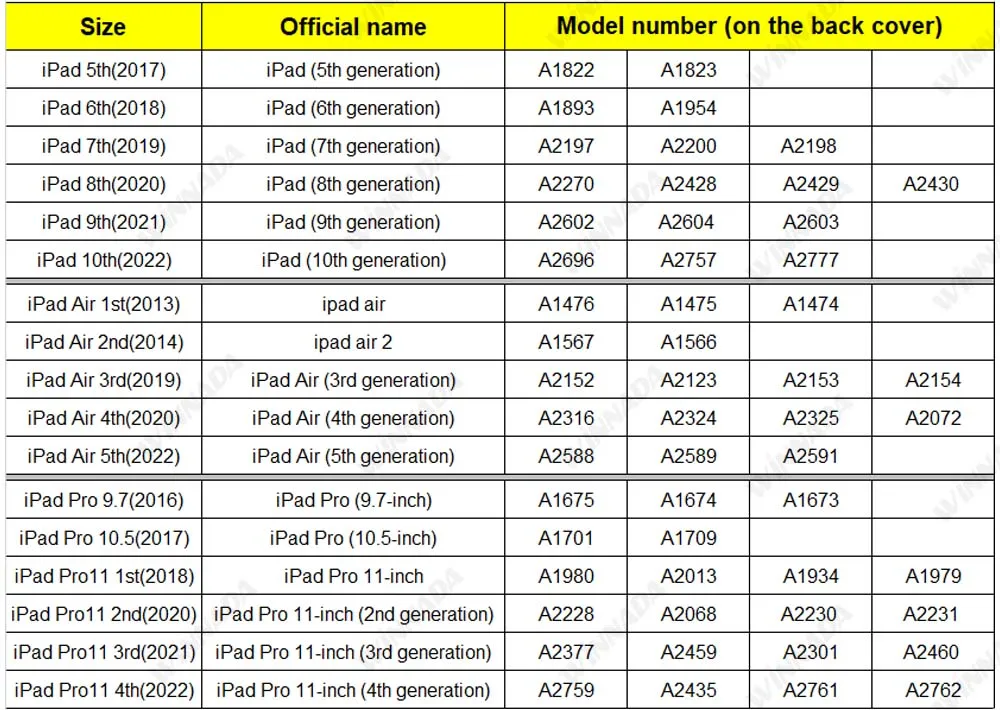 | Size | Official name | Model number (on the back cover) | | | |
|---|---|---|---|---|---|
| iPad 5th(2017) | iPad (5th generation) | A1822 | A1823 | | |
| iPad 6th(2018) | iPad (6th generation) | A1893 | A1954 | | |
| iPad 7th(2019) | iPad (7th generation) | A2197 | A2200 | A2198 | |
| iPad 8th(2020) | iPad (8th generation) | A2270 | A2428 | A2429 | A2430 |
| iPad 9th(2021) | iPad (9th generation) | A2602 | A2604 | A2603 | |
| iPad 10th(2022) | iPad (10th generation) | A2696 | A2757 | A2777 | |
| iPad Air 1st(2013) | ipad air | A1476 | A1475 | A1474 | |
| iPad Air 2nd(2014) | ipad air 2 | A1567 | A1566 | | |
| iPad Air 3rd(2019) | iPad Air (3rd generation) | A2152 | A2123 | A2153 | A2154 |
| iPad Air 4th(2020) | iPad Air (4th generation) | A2316 | A2324 | A2325 | A2072 |
| iPad Air 5th(2022) | iPad Air (5th generation) | A2588 | A2589 | A2591 | |
| iPad Pro 9.7(2016) | iPad Pro (9.7-inch) | A1675 | A1674 | A1673 | |
| iPad Pro 10.5(2017) | iPad Pro (10.5-inch) | A1701 | A1709 | | |
| iPad Pro11 1st(2018) | iPad Pro 11-inch | A1980 | A2013 | A1934 | A1979 |
| iPad Pro11 2nd(2020) | iPad Pro 11-inch (2nd generation) | A2228 | A2068 | A2230 | A2231 |
| iPad Pro11 3rd(2021) | iPad Pro 11-inch (3rd generation) | A2377 | A2459 | A2301 | A2460 |
| iPad Pro11 4th(2022) | iPad Pro 11-inch (4th generation) | A2759 | A2435 | A2761 | A2762 |

WINNADA